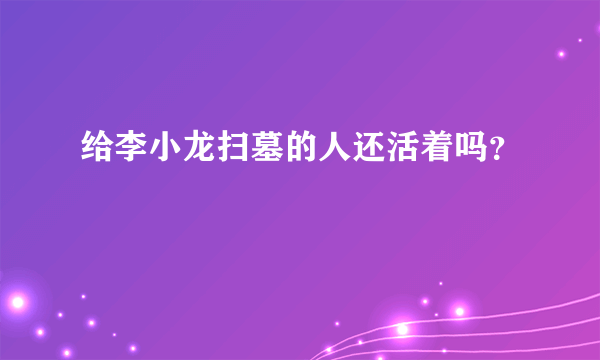 给李小龙扫墓的人还活着吗?